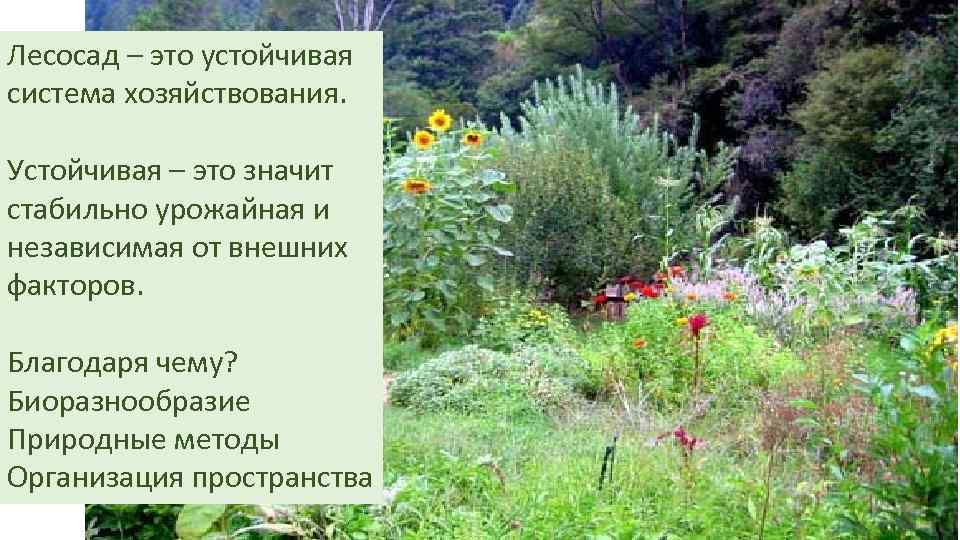 Лесосад – это устойчивая система хозяйствования.

Устойчивая – это значит стабильно урожайная и независимая от внешних факторов.

Благодаря чему?
Биоразнообразие
Природные методы
Организация пространства